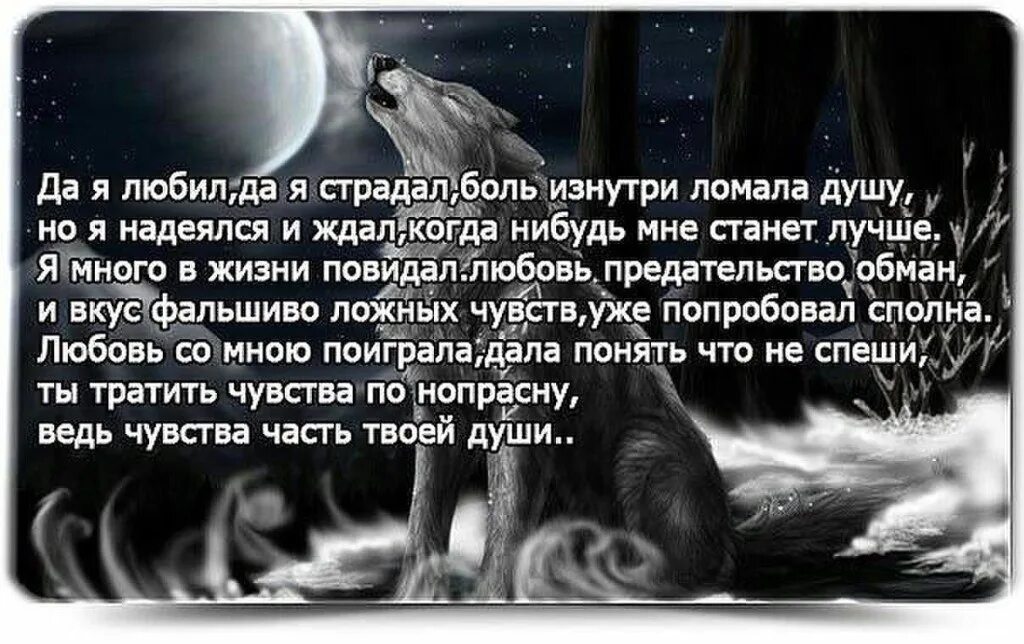 Да я любил,да я страдал,боль изнутри ломала душу,
но я надеялся и ждал,когда нибудь мне станет лучше.
Я много в жизни повидал.любовь предательство обман,
и вкус фальшиво ложных чувств,уже попробовал сполна.
Любовь со мною поиграла,дала понять что не спеши,
ты тратить чувства по нопрасну,
ведь чувства часть твоей души..